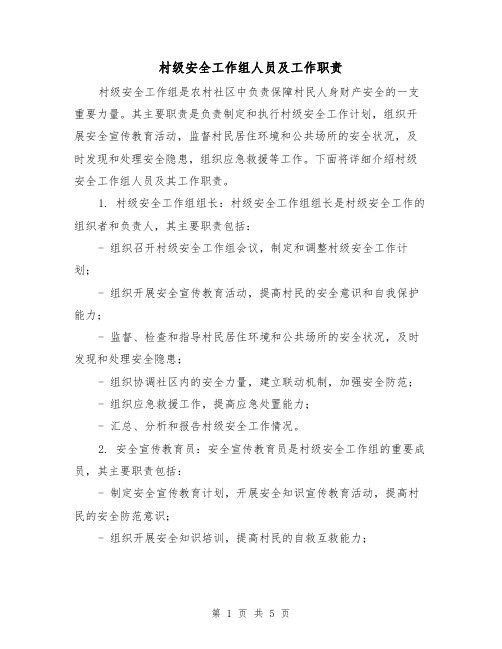 村级安全工作组人员及工作职责

村级安全工作组是农村社区中负责保障村民人身财产安全的一支重要力量。其主要职责是负责制定和执行村级安全工作计划，组织开展安全宣传教育活动，监督村民居住环境和公共场所的安全状况，及时发现和处理安全隐患，组织应急救援等工作。下面将详细介绍村级安全工作组人员及其工作职责。

1. 村级安全工作组组长：村级安全工作组组长是村级安全工作的组织者和负责人，其主要职责包括：

- 组织召开村级安全工作组会议，制定和调整村级安全工作计划；

- 组织开展安全宣传教育活动，提高村民的安全意识和自我保护能力；

- 监督、检查和指导村民居住环境和公共场所的安全状况，及时发现和处理安全隐患；

- 组织协调社区内的安全力量，建立联动机制，加强安全防范；

- 组织应急救援工作，提高应急处置能力；

- 汇总、分析和报告村级安全工作情况。

2. 安全宣传教育员：安全宣传教育员是村级安全工作组的重要成员，其主要职责包括：

- 制定安全宣传教育计划，开展安全知识宣传教育活动，提高村民的安全防范意识；

- 组织开展安全知识培训，提高村民的自救互救能力；

第 1 页 共 5 页